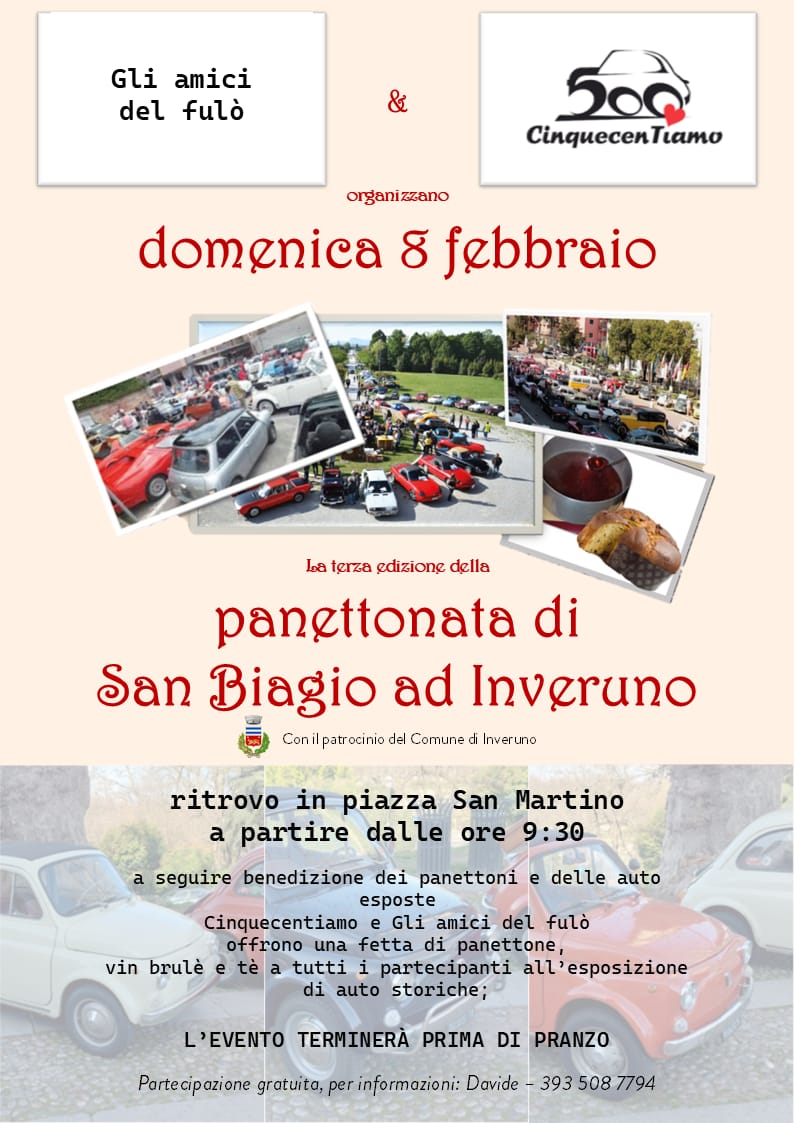 Gli amici
del fulò

&

500
CinquecenTiamo

organizzano

domenica 8 febbraio

La terza edizione della

panettonata di
San Biagio ad Inveruno

Con il patrocinio del Comune di Inveruno

ritrovo in piazza San Martino
a partire dalle ore 9:30

a seguire benedizione dei panettoni e delle auto
esposte
Cinquecentiamo e Gli amici del fulò
offrono una fetta di panettone,
vin brulè e tè a tutti i partecipanti all'esposizione
di auto storiche;

L'EVENTO TERMINERÀ PRIMA DI PRANZO

Partecipazione gratuita, per informazioni: Davide – 393 508 7794